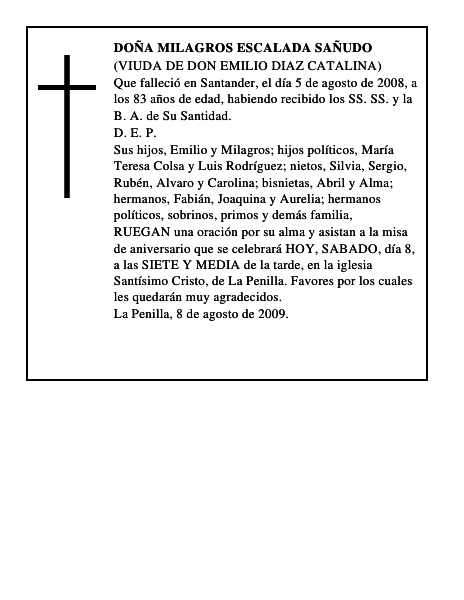 DOÑA MILAGROS ESCALADA SAÑUDO
(VIUDA DE DON EMILIO DIAZ CATALINA)

Que falleció en Santander, el día 5 de agosto de 2008, a los 83 años de edad, habiendo recibido los SS. SS. y la B. A. de Su Santidad.

D. E. P.

Sus hijos, Emilio y Milagros; hijos políticos, María Teresa Colsa y Luis Rodríguez; nietos, Silvia, Sergio, Rubén, Alvaro y Carolina; bisnietas, Abril y Alma; hermanos, Fabián, Joaquina y Aurelia; hermanos políticos, sobrinos, primos y demás familia,

RUEGAN una oración por su alma y asistan a la misa de aniversario que se celebrará HOY, SABADO, día 8, a las SIETE Y MEDIA de la tarde, en la iglesia Santísimo Cristo, de La Penilla. Favores por los cuales les quedarán muy agradecidos.

La Penilla, 8 de agosto de 2009.